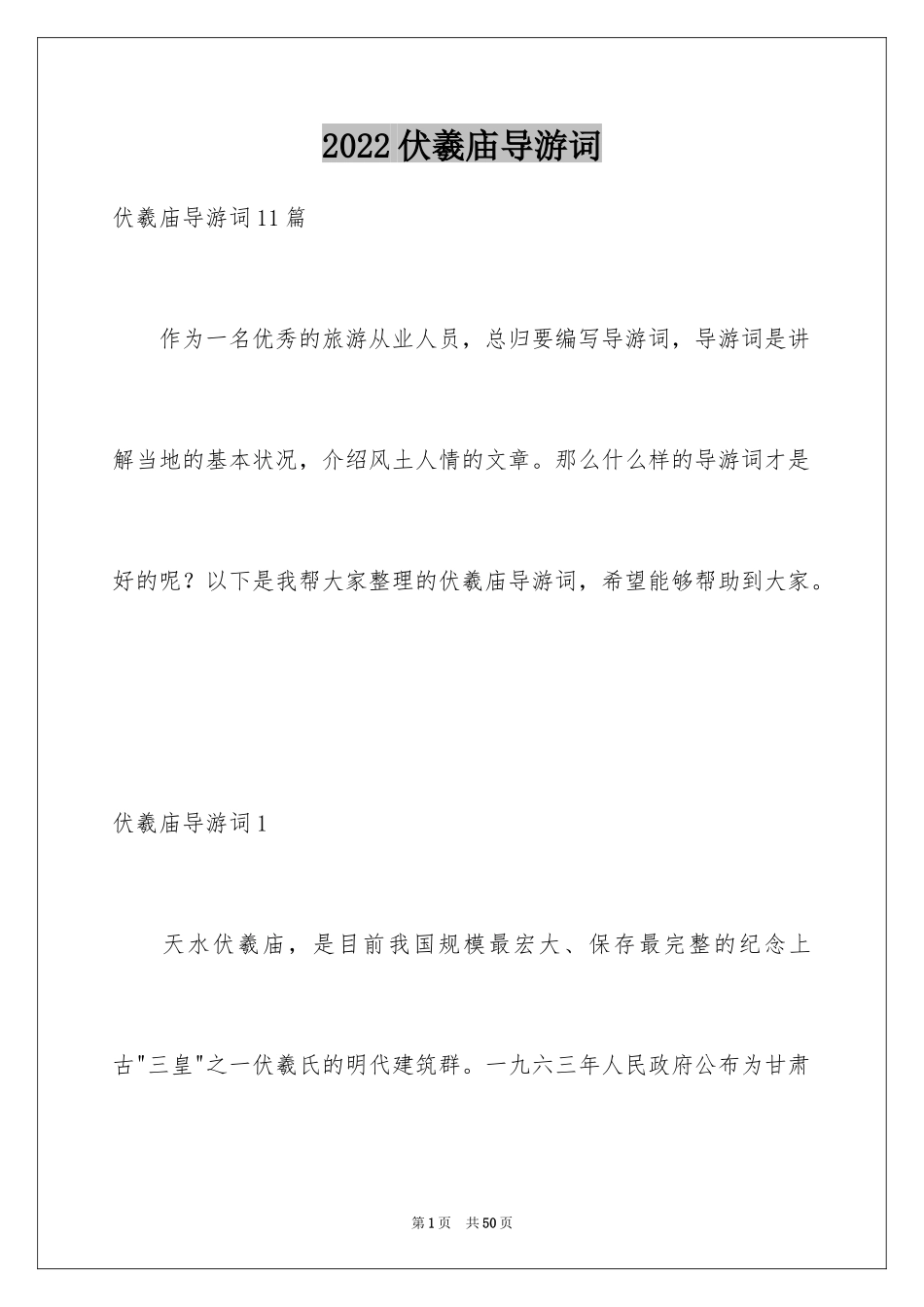 2022伏羲庙导游词

伏羲庙导游词11篇

作为一名优秀的旅游从业人员，总归要编写导游词，导游词是讲解当地的基本状况，介绍风土人情的文章。那么什么样的导游词才是好的呢？以下是我帮大家整理的伏羲庙导游词，希望能够帮助到大家。

伏羲庙导游词1

天水伏羲庙，是目前我国规模最宏大、保存最完整的纪念上古"三皇"之一伏羲氏的明代建筑群。一九六三年人民政府公布为甘肃

第1页 共50页